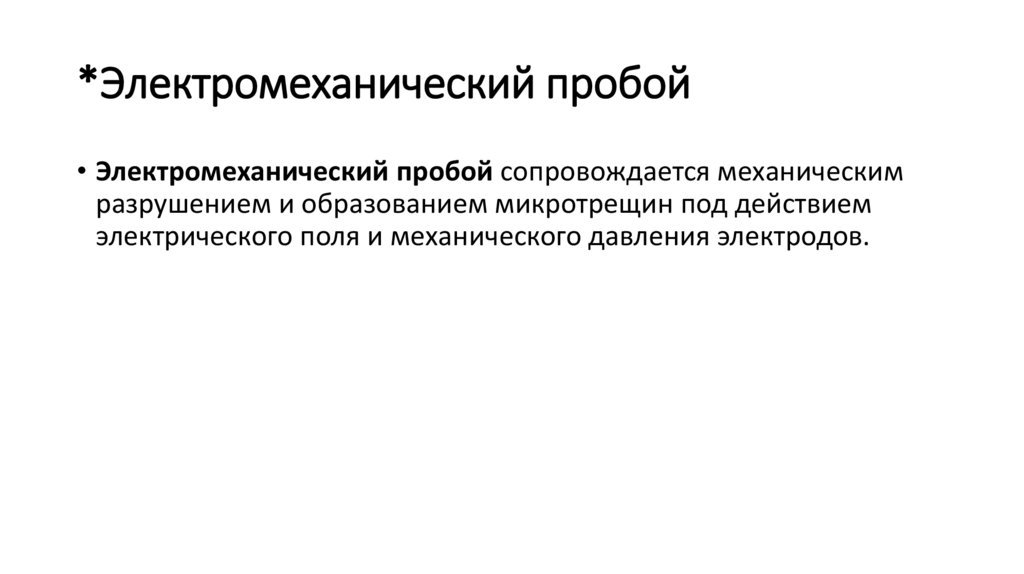 *Электромеханический пробой

• Электромеханический пробой сопровождается механическим разрушением и образованием микротрещин под действием электрического поля и механического давления электродов.